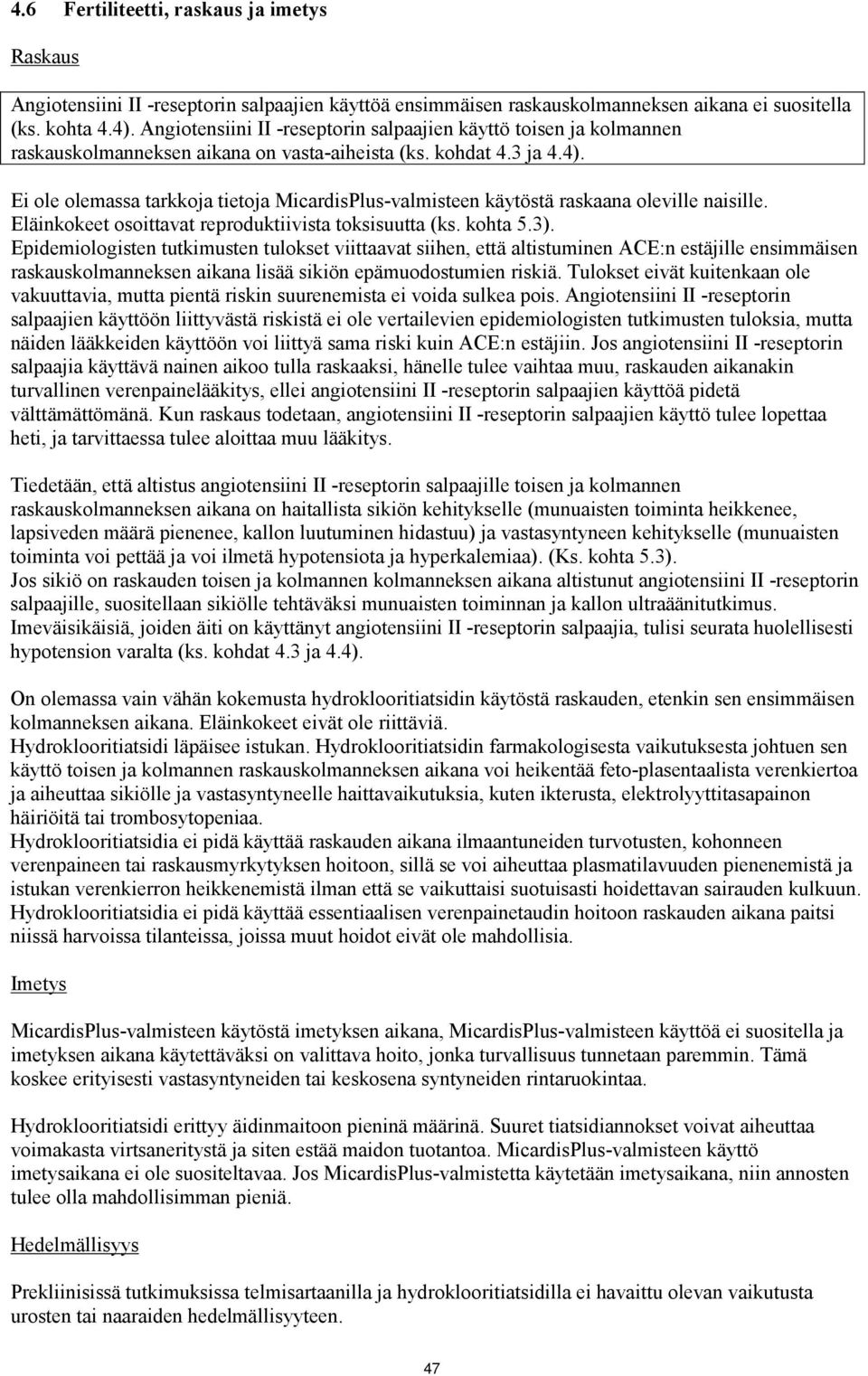 4.6 Fertiliteetti, raskaus ja imetys

Raskaus

Angiotensiini II -reseptorin salpaajien käyttöä ensimmäisen raskauskolmanneksen aikana ei suositella (ks. kohta 4.4). Angiotensiini II -reseptorin salpaajien käyttö toisen ja kolmannen raskauskolmanneksen aikana on vasta-aiheista (ks. kohdat 4.3 ja 4.4).

Ei ole olemassa tarkkoja tietoja MicardisPlus-valmisteen käytöstä raskaana oleville naisille. Eläinkokeet osoittavat reproduktiivista toksisuutta (ks. kohta 5.3).
Epidemiologisten tutkimusten tulokset viittaavat siihen, että altistuminen ACE:n estäjille ensimmäisen raskauskolmanneksen aikana lisää sikiön epämuodostumien riskiä. Tulokset eivät kuitenkaan ole vakuuttavia, mutta pientä riskin suurenemista ei voida sulkea pois. Angiotensiini II -reseptorin salpaajien käyttöön liittyvästä riskistä ei ole vertailevien epidemiologisten tutkimusten tuloksia, mutta näiden lääkkeiden käyttöön voi liittyä sama riski kuin ACE:n estäjiin. Jos angiotensiini II -reseptorin salpaajia käyttävä nainen aikoo tulla raskaaksi, hänelle tulee vaihtaa muu, raskauden aikanakin turvallinen verenpainelääkitys, ellei angiotensiini II -reseptorin salpaajien käyttöä pidetä välttämättömänä. Kun raskaus todetaan, angiotensiini II -reseptorin salpaajien käyttö tulee lopettaa heti, ja tarvittaessa tulee aloittaa muu lääkitys.

Tiedetään, että altistus angiotensiini II -reseptorin salpaajille toisen ja kolmannen raskauskolmanneksen aikana on haitallista sikiön kehitykselle (munuaisten toiminta heikkenee, lapsiveden määrä pienenee, kallon luutuminen hidastuu) ja vastasyntyneen kehitykselle (munuaisten toiminta voi pettää ja voi ilmetä hypotensiota ja hyperkalemiaa). (Ks. kohta 5.3).
Jos sikiö on raskauden toisen ja kolmannen kolmanneksen aikana altistunut angiotensiini II -reseptorin salpaajille, suositellaan sikiölle tehtäväksi munuaisten toiminnan ja kallon ultraäänitutkimus.
Imeväisikäisiä, joiden äiti on käyttänyt angiotensiini II -reseptorin salpaajia, tulisi seurata huolellisesti hypotension varalta (ks. kohdat 4.3 ja 4.4).

On olemassa vain vähän kokemusta hydroklooritiatsidin käytöstä raskauden, etenkin sen ensimmäisen kolmanneksen aikana. Eläinkokeet eivät ole riittäviä.
Hydroklooritiatsidi läpäisee istukan. Hydroklooritiatsidin farmakologisesta vaikutuksesta johtuen sen käyttö toisen ja kolmannen raskauskolmanneksen aikana voi heikentää feto-plasentaalista verenkiertoa ja aiheuttaa sikiölle ja vastasyntyneelle haittavaikutuksia, kuten ikterusta, elektrolyyttitasapainon häiriöitä tai trombosytopeniaa.
Hydroklooritiatsidia ei pidä käyttää raskauden aikana ilmaantuneiden turvotusten, kohonneen verenpaineen tai raskausmyrkytyksen hoitoon, sillä se voi aiheuttaa plasmatilavuuden pienenemistä ja istukan verenkierron heikkenemistä ilman että se vaikuttaisi suotuisasti hoidettavan sairauden kulkuun.
Hydroklooritiatsidia ei pidä käyttää essentiaalisen verenpainetaudin hoitoon raskauden aikana paitsi niissä harvoissa tilanteissa, joissa muut hoidot eivät ole mahdollisia.

Imetys

MicardisPlus-valmisteen käytöstä imetyksen aikana, MicardisPlus-valmisteen käyttöä ei suositella ja imetyksen aikana käytettäväksi on valittava hoito, jonka turvallisuus tunnetaan paremmin. Tämä koskee erityisesti vastasyntyneiden tai keskosena syntyneiden rintaruokintaa.

Hydroklooritiatsidi erittyy äidinmaitoon pieninä määrinä. Suuret tiatsidiannokset voivat aiheuttaa voimakasta virtsaneritystä ja siten estää maidon tuotantoa. MicardisPlus-valmisteen käyttö imetysaikana ei ole suositeltavaa. Jos MicardisPlus-valmistetta käytetään imetysaikana, niin annosten tulee olla mahdollisimman pieniä.

Hedelmällisyys

Prekliinisissä tutkimuksissa telmisartaanilla ja hydroklooritiatsidilla ei havaittu olevan vaikutusta urosten tai naaraiden hedelmällisyyteen.

47